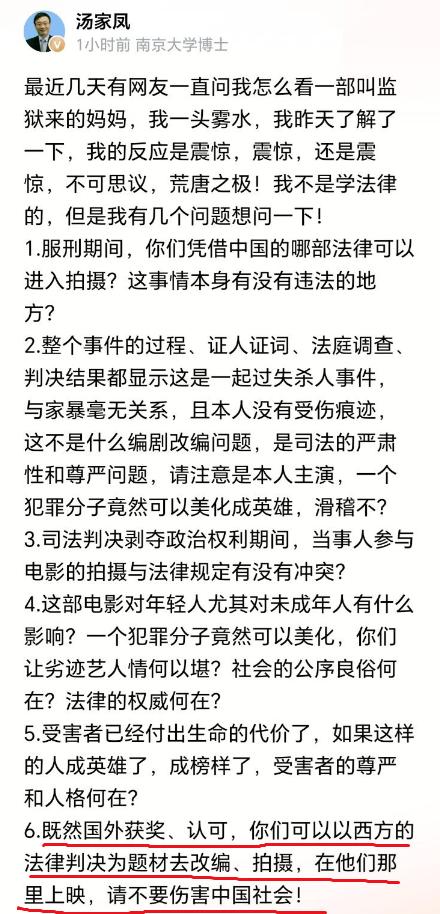 汤家凤
1小时前 南京大学博士

最近几天有网友一直问我怎么看一部叫监狱来的妈妈，我一头雾水，我昨天了解了一下，我的反应是震惊，震惊，还是震惊，不可思议，荒唐之极！我不是学法律的，但是我有几个问题想问一下！
1.服刑期间，你们凭借中国的哪部法律可以进入拍摄？这事情本身有没有违法的地方？
2.整个事件的过程、证人证词、法庭调查、判决结果都显示这是一起过失杀人事件，与家暴毫无关系，且本人没有受伤痕迹，这不是什么编剧改编问题，是司法的严肃性和尊严问题，请注意是本人主演，一个犯罪分子竟然可以美化成英雄，滑稽不？
3.司法判决剥夺政治权利期间，当事人参与电影的拍摄与法律规定有没有冲突？
4.这部电影对年轻人尤其对未成年人有什么影响？一个犯罪分子竟然可以美化，你们让劣迹艺人情何以堪？社会的公序良俗何在？法律的权威何在？
5.受害者已经付出生命的代价了，如果这样的人成英雄了，成榜样了，受害者的尊严和人格何在？
6.既然国外获奖、认可，你们可以以西方的法律判决为题材去改编、拍摄，在他们那里上映，请不要伤害中国社会！